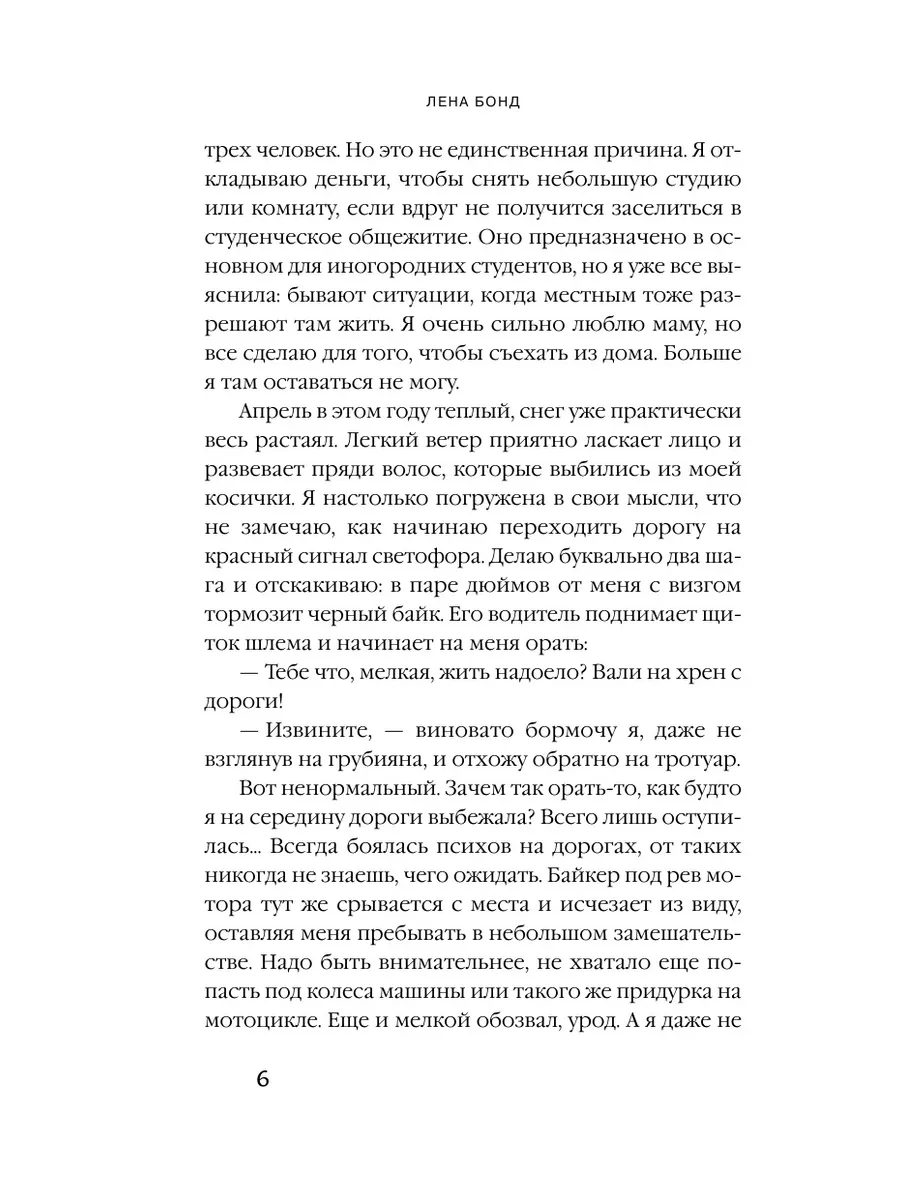 ЛЕНА БОНД

трех человек. Но это не единственная причина. Я откладываю деньги, чтобы снять небольшую студию или комнату, если вдруг не получится заселиться в студенческое общежитие. Оно предназначено в основном для иногородних студентов, но я уже все выяснила: бывают ситуации, когда местным тоже разрешают там жить. Я очень сильно люблю маму, но все сделаю для того, чтобы съехать из дома. Больше я там оставаться не могу.

Апрель в этом году теплый, снег уже практически весь растаял. Легкий ветер приятно ласкает лицо и развевает пряди волос, которые выбились из моей косички. Я настолько погружена в свои мысли, что не замечаю, как начинаю переходить дорогу на красный сигнал светофора. Делаю буквально два шага и отскакиваю: в паре дюймов от меня с визгом тормозит черный байк. Его водитель поднимает щиток шлема и начинает на меня орать:

— Тебе что, мелкая, жить надоело? Вали на хрен с дороги!

— Извините, — виновато бормочу я, даже не взглянув на грубияна, и отхожу обратно на тротуар.

Вот ненормальный. Зачем так орать-то, как будто я на середину дороги выбежала? Всего лишь оступилась... Всегда боялась психов на дорогах, от таких никогда не знаешь, чего ожидать. Байкер под рев мотора тут же срывается с места и исчезает из виду, оставляя меня пребывать в небольшом замешательстве. Надо быть внимательнее, не хватало еще попасть под колеса машины или такого же придурка на мотоцикле. Еще и мелкой обозвал, урод. А я даже не

6